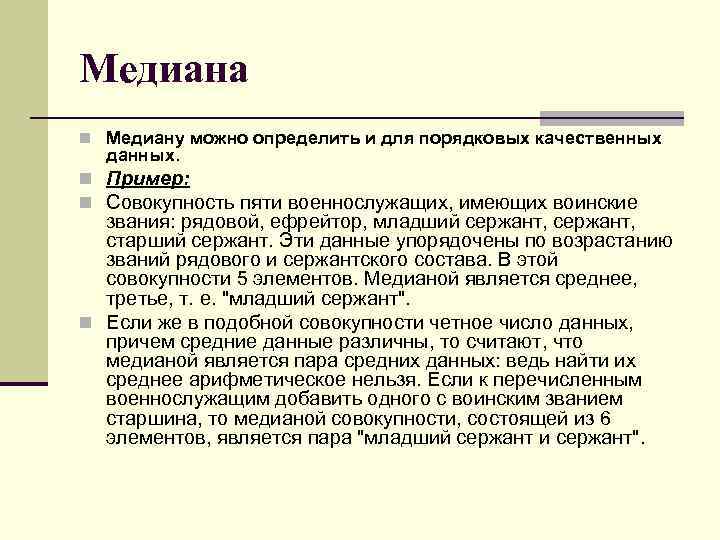 Медиана

Медиану можно определить и для порядковых качественных данных.

Пример:

Совокупность пяти военнослужащих, имеющих воинские звания: рядовой, ефрейтор, младший сержант, сержант, старший сержант. Эти данные упорядочены по возрастанию званий рядового и сержантского состава. В этой совокупности 5 элементов. Медианой является среднее, третье, т. е. "младший сержант".

Если же в подобной совокупности четное число данных, причем средние данные различны, то считают, что медианой является пара средних данных: ведь найти их среднее арифметическое нельзя. Если к перечисленным военнослужащим добавить одного с воинским званием старшина, то медианой совокупности, состоящей из 6 элементов, является пара "младший сержант и сержант".